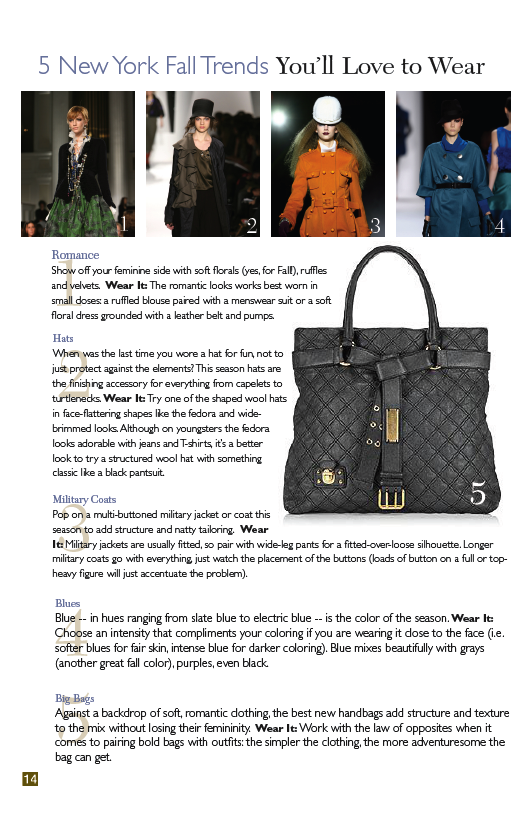 5 New York Fall Trends You'll Love to Wear

1

2

3

4

1
Romance
Show off your feminine side with soft florals (yes, for Fall!), ruffles and velvets. **Wear It:** The romantic looks works best worn in small doses: a ruffled blouse paired with a menswear suit or a soft floral dress grounded with a leather belt and pumps.

2
Hats
When was the last time you wore a hat for fun, not to just protect against the elements? This season hats are the finishing accessory for everything from capelets to turtlenecks. **Wear It:** Try one of the shaped wool hats in face-flattering shapes like the fedora and wide-brimmed looks. Although on youngsters the fedora looks adorable with jeans and T-shirts, it's a better look to try a structured wool hat with something classic like a black pantsuit.

5

3
Military Coats
Pop on a multi-buttoned military jacket or coat this season to add structure and natty tailoring. **Wear It:** Military jackets are usually fitted, so pair with wide-leg pants for a fitted-over-loose silhouette. Longer military coats go with everything, just watch the placement of the buttons (loads of button on a full or top-heavy figure will just accentuate the problem).

4
Blues
Blue -- in hues ranging from slate blue to electric blue -- is the color of the season. **Wear It:** Choose an intensity that compliments your coloring if you are wearing it close to the face (i.e. softer blues for fair skin, intense blue for darker coloring). Blue mixes beautifully with grays (another great fall color), purples, even black.

5
Big Bags
Against a backdrop of soft, romantic clothing, the best new handbags add structure and texture to the mix without losing their femininity. **Wear It:** Work with the law of opposites when it comes to pairing bold bags with outfits: the simpler the clothing, the more adventuresome the bag can get.

14